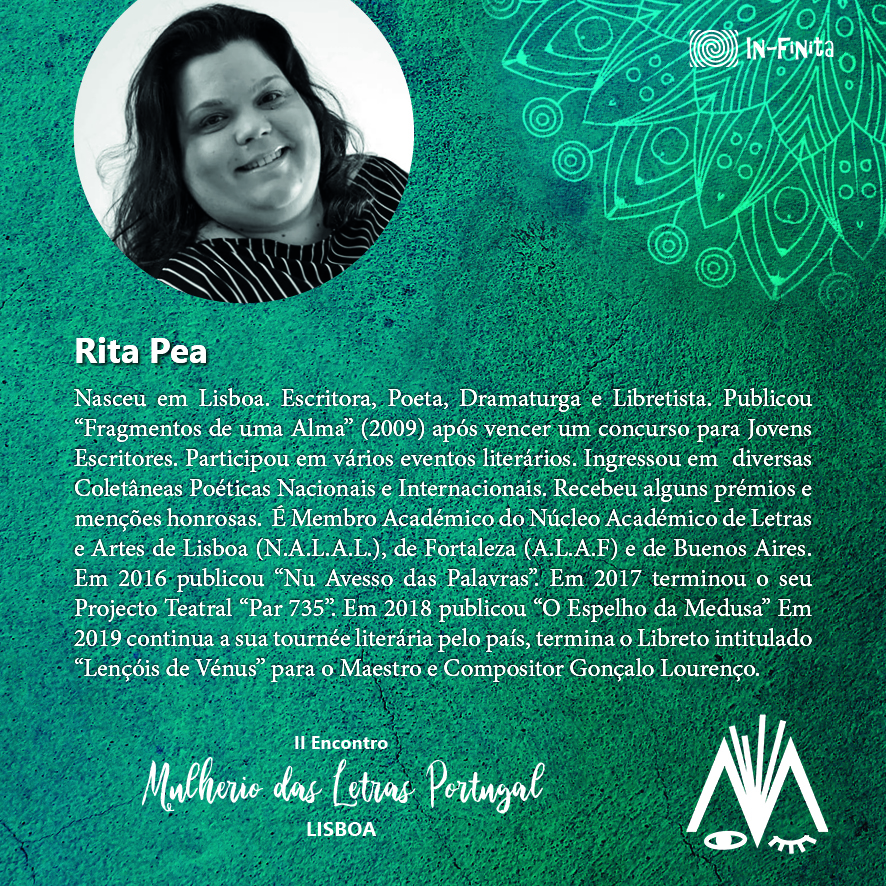 IN-FINITA

Rita Pea

Nasceu em Lisboa. Escritora, Poeta, Dramaturga e Libretista. Publicou "Fragmentos de uma Alma" (2009) após vencer um concurso para Jovens Escritores. Participou em vários eventos literários. Ingressou em diversas Coletâneas Poéticas Nacionais e Internacionais. Recebeu alguns prémios e menções honrosas. É Membro Académico do Núcleo Académico de Letras e Artes de Lisboa (N.A.L.A.L.), de Fortaleza (A.L.A.F) e de Buenos Aires. Em 2016 publicou "Nu Avesso das Palavras". Em 2017 terminou o seu Projecto Teatral "Par 735". Em 2018 publicou "O Espelho da Medusa" Em 2019 continua a sua tournée literária pelo país, termina o Libreto intitulado "Lençóis de Vénus" para o Maestro e Compositor Gonçalo Lourenço.

II Encontro
Mulherio das Letras Portugal
LISBOA